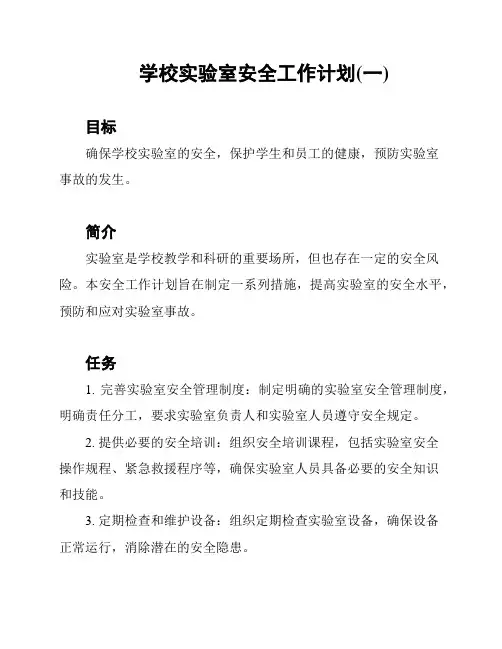 学校实验室安全工作计划(一)

目标

确保学校实验室的安全，保护学生和员工的健康，预防实验室事故的发生。

简介

实验室是学校教学和科研的重要场所，但也存在一定的安全风险。本安全工作计划旨在制定一系列措施，提高实验室的安全水平，预防和应对实验室事故。

任务

1. 完善实验室安全管理制度：制定明确的实验室安全管理制度，明确责任分工，要求实验室负责人和实验室人员遵守安全规定。

2. 提供必要的安全培训：组织安全培训课程，包括实验室安全操作规程、紧急救援程序等，确保实验室人员具备必要的安全知识和技能。

3. 定期检查和维护设备：组织定期检查实验室设备，确保设备正常运行，消除潜在的安全隐患。